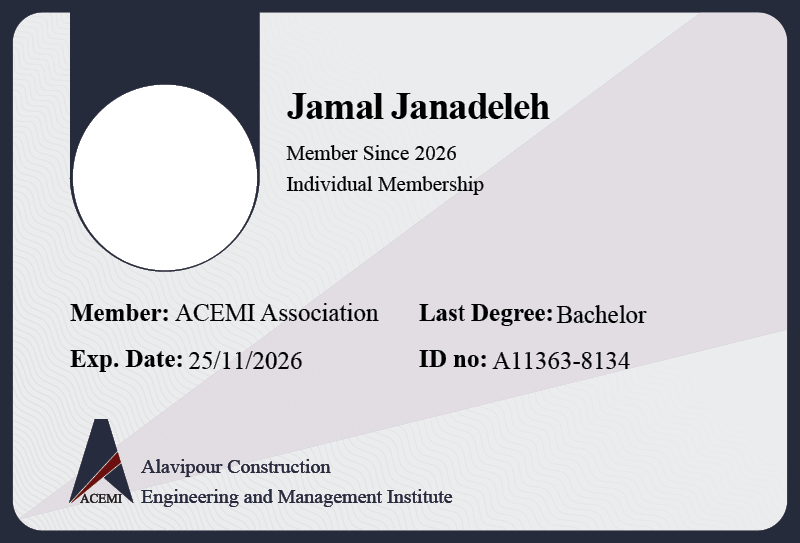 Jamal Janadeleh

Member Since 2026

Individual Membership

Member: ACEMI Association

Exp. Date: 25/11/2026

Last Degree: Bachelor

ID no: A11363-8134

ACEMI

Alavipour Construction
Engineering and Management Institute